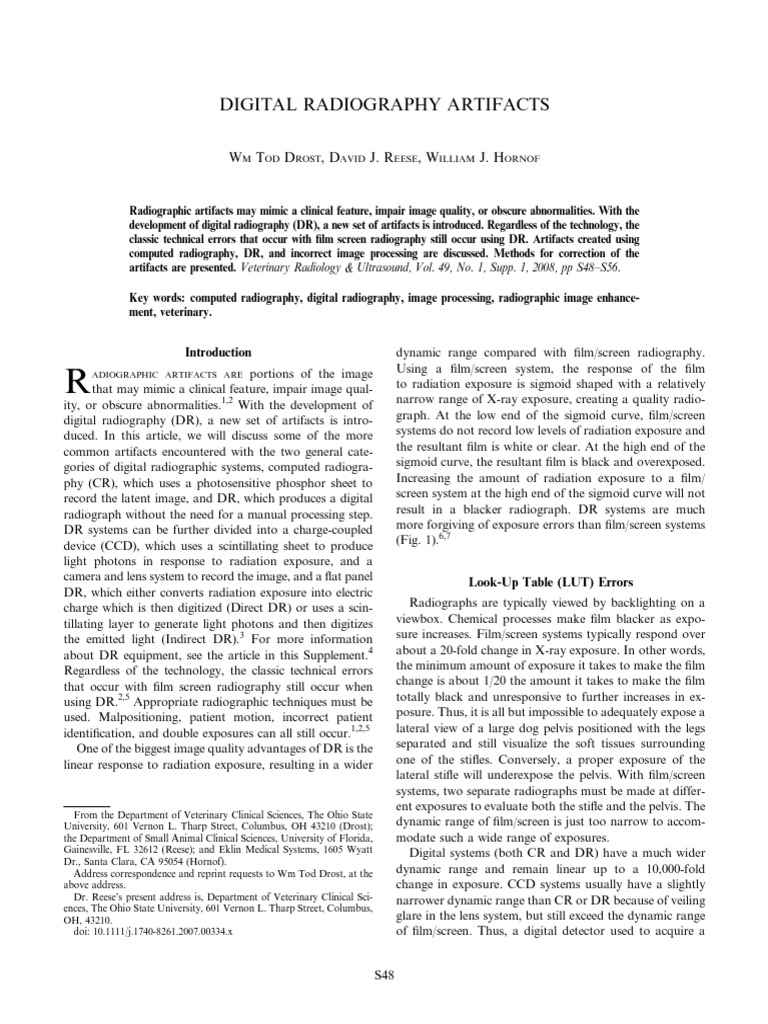 DIGITAL RADIOGRAPHY ARTIFACTS

Wm Tod Drost, David J. Reese, William J. Hornof

Radiographic artifacts may mimic a clinical feature, impair image quality, or obscure abnormalities. With the development of digital radiography (DR), a new set of artifacts is introduced. Regardless of the technology, the classic technical errors that occur with film screen radiography still occur using DR. Artifacts created using computed radiography, DR, and incorrect image processing are discussed. Methods for correction of the artifacts are presented. Veterinary Radiology & Ultrasound, Vol. 49, No. 1, Supp. 1, 2008, pp S48–S56.

Key words: computed radiography, digital radiography, image processing, radiographic image enhancement, veterinary.

Introduction

Radiographic artifacts are portions of the image that may mimic a clinical feature, impair image quality, or obscure abnormalities.$^{1,2}$ With the development of digital radiography (DR), a new set of artifacts is introduced. In this article, we will discuss some of the more common artifacts encountered with the two general categories of digital radiographic systems, computed radiography (CR), which uses a photosensitive phosphor sheet to record the latent image, and DR, which produces a digital radiograph without the need for a manual processing step. DR systems can be further divided into a charge-coupled device (CCD), which uses a scintillating sheet to produce light photons in response to radiation exposure, and a camera and lens system to record the image, and a flat panel DR, which either converts radiation exposure into electric charge which is then digitized (Direct DR) or uses a scintillating layer to generate light photons and then digitizes the emitted light (Indirect DR).$^{3}$ For more information about DR equipment, see the article in this Supplement.$^{4}$ Regardless of the technology, the classic technical errors that occur with film screen radiography still occur when using DR.$^{2,5}$ Appropriate radiographic techniques must be used. Malpositioning, patient motion, incorrect patient identification, and double exposures can all still occur.$^{1,2,5}$

One of the biggest image quality advantages of DR is the linear response to radiation exposure, resulting in a wider

From the Department of Veterinary Clinical Sciences, The Ohio State University, 601 Vernon L. Tharp Street, Columbus, OH 43210 (Drost); the Department of Small Animal Clinical Sciences, University of Florida, Gainesville, FL 32612 (Reese); and Eklin Medical Systems, 1605 Wyatt Dr., Santa Clara, CA 95054 (Hornof).

Address correspondence and reprint requests to Wm Tod Drost, at the above address.

Dr. Reese's present address is, Department of Veterinary Clinical Sciences, The Ohio State University, 601 Vernon L. Tharp Street, Columbus, OH, 43210.

doi: 10.1111/j.1740-8261.2007.00334.x

dynamic range compared with film/screen radiography. Using a film/screen system, the response of the film to radiation exposure is sigmoid shaped with a relatively narrow range of X-ray exposure, creating a quality radiograph. At the low end of the sigmoid curve, film/screen systems do not record low levels of radiation exposure and the resultant film is white or clear. At the high end of the sigmoid curve, the resultant film is black and overexposed. Increasing the amount of radiation exposure to a film/screen system at the high end of the sigmoid curve will not result in a blacker radiograph. DR systems are much more forgiving of exposure errors than film/screen systems (Fig. 1).$^{6,7}$

Look-Up Table (LUT) Errors

Radiographs are typically viewed by backlighting on a viewbox. Chemical processes make film blacker as exposure increases. Film/screen systems typically respond over about a 20-fold change in X-ray exposure. In other words, the minimum amount of exposure it takes to make the film change is about 1/20 the amount it takes to make the film totally black and unresponsive to further increases in exposure. Thus, it is all but impossible to adequately expose a lateral view of a large dog pelvis positioned with the legs separated and still visualize the soft tissues surrounding one of the stifles. Conversely, a proper exposure of the lateral stifle will underexpose the pelvis. With film/screen systems, two separate radiographs must be made at different exposures to evaluate both the stifle and the pelvis. The dynamic range of film/screen is just too narrow to accommodate such a wide range of exposures.

Digital systems (both CR and DR) have a much wider dynamic range and remain linear up to a 10,000-fold change in exposure. CCD systems usually have a slightly narrower dynamic range than CR or DR because of veiling glare in the lens system, but still exceed the dynamic range of film/screen. Thus, a digital detector used to acquire a

S48